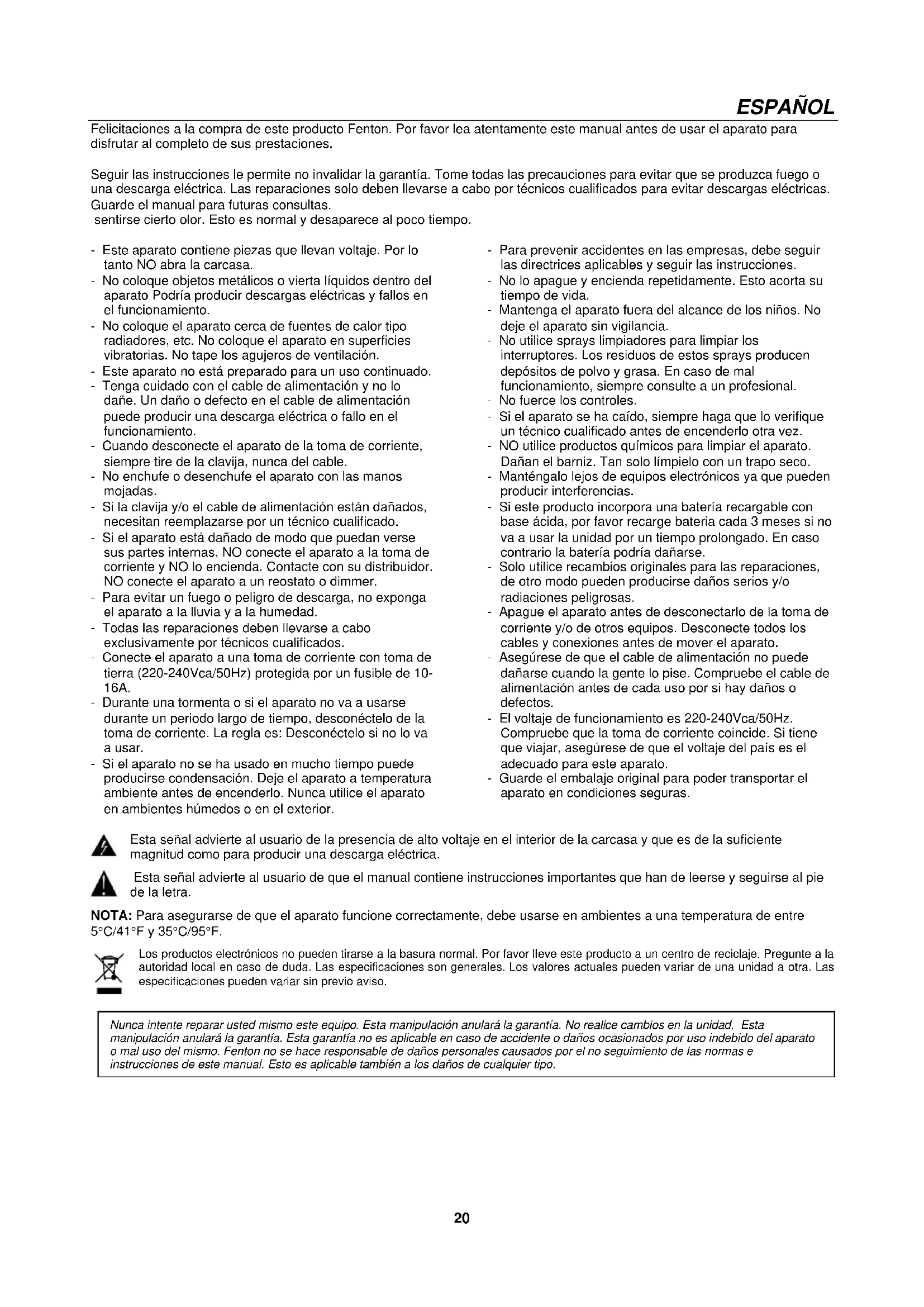 ESPAÑOL

Felicitaciones a la compra de este producto Fenton. Por favor lea atentamente este manual antes de usar el aparato para disfrutar al completo de sus prestaciones.

Seguir las instrucciones le permite no invalidar la garantía. Tome todas las precauciones para evitar que se produzca fuego o una descarga eléctrica. Las reparaciones solo deben llevarse a cabo por técnicos cualificados para evitar descargas eléctricas. Guarde el manual para futuras consultas.
sentirse cierto olor. Esto es normal y desaparece al poco tiempo.

- Este aparato contiene piezas que llevan voltaje. Por lo tanto NO abra la carcasa.
- No coloque objetos metálicos o vierta líquidos dentro del aparato Podría producir descargas eléctricas y fallos en el funcionamiento.
- No coloque el aparato cerca de fuentes de calor tipo radiadores, etc. No coloque el aparato en superficies vibratorias. No tape los agujeros de ventilación.
- Este aparato no está preparado para un uso continuado.
- Tenga cuidado con el cable de alimentación y no lo dañe. Un daño o defecto en el cable de alimentación puede producir una descarga eléctrica o fallo en el funcionamiento.
- Cuando desconecte el aparato de la toma de corriente, siempre tire de la clavija, nunca del cable.
- No enchufe o desenchufe el aparato con las manos mojadas.
- Si la clavija y/o el cable de alimentación están dañados, necesitan reemplazarse por un técnico cualificado.
- Si el aparato está dañado de modo que puedan verse sus partes internas, NO conecte el aparato a la toma de corriente y NO lo encienda. Contacte con su distribuidor. NO conecte el aparato a un reostato o dimmer.
- Para evitar un fuego o peligro de descarga, no exponga el aparato a la lluvia y a la humedad.
- Todas las reparaciones deben llevarse a cabo exclusivamente por técnicos cualificados.
- Conecte el aparato a una toma de corriente con toma de tierra (220-240Vca/50Hz) protegida por un fusible de 10-16A.
- Durante una tormenta o si el aparato no va a usarse durante un periodo largo de tiempo, desconéctelo de la toma de corriente. La regla es: Desconéctelo si no lo va a usar.
- Si el aparato no se ha usado en mucho tiempo puede producirse condensación. Deje el aparato a temperatura ambiente antes de encenderlo. Nunca utilice el aparato en ambientes húmedos o en el exterior.

- Para prevenir accidentes en las empresas, debe seguir las directrices aplicables y seguir las instrucciones.
- No lo apague y encienda repetidamente. Esto acorta su tiempo de vida.
- Mantenga el aparato fuera del alcance de los niños. No deje el aparato sin vigilancia.
- No utilice sprays limpiadores para limpiar los interruptores. Los residuos de estos sprays producen depósitos de polvo y grasa. En caso de mal funcionamiento, siempre consulte a un profesional.
- No fuerce los controles.
- Si el aparato se ha caído, siempre haga que lo verifique un técnico cualificado antes de encenderlo otra vez.
- NO utilice productos químicos para limpiar el aparato. Dañan el barniz. Tan solo límpielo con un trapo seco.
- Manténgalo lejos de equipos electrónicos ya que pueden producir interferencias.
- Si este producto incorpora una batería recargable con base ácida, por favor recarge bateria cada 3 meses si no va a usar la unidad por un tiempo prolongado. En caso contrario la batería podría dañarse.
- Solo utilice recambios originales para las reparaciones, de otro modo pueden producirse daños serios y/o radiaciones peligrosas.
- Apague el aparato antes de desconectarlo de la toma de corriente y/o de otros equipos. Desconecte todos los cables y conexiones antes de mover el aparato.
- Asegúrese de que el cable de alimentación no puede dañarse cuando la gente lo pise. Compruebe el cable de alimentación antes de cada uso por si hay daños o defectos.
- El voltaje de funcionamiento es 220-240Vca/50Hz. Compruebe que la toma de corriente coincide. Si tiene que viajar, asegúrese de que el voltaje del país es el adecuado para este aparato.
- Guarde el embalaje original para poder transportar el aparato en condiciones seguras.

Esta señal advierte al usuario de la presencia de alto voltaje en el interior de la carcasa y que es de la suficiente magnitud como para producir una descarga eléctrica.

Esta señal advierte al usuario de que el manual contiene instrucciones importantes que han de leerse y seguirse al pie de la letra.

NOTA: Para asegurarse de que el aparato funcione correctamente, debe usarse en ambientes a una temperatura de entre 5°C/41°F y 35°C/95°F.

Los productos electrónicos no pueden tirarse a la basura normal. Por favor lleve este producto a un centro de reciclaje. Pregunte a la autoridad local en caso de duda. Las especificaciones son generales. Los valores actuales pueden variar de una unidad a otra. Las especificaciones pueden variar sin previo aviso.

Nunca intente reparar usted mismo este equipo. Esta manipulación anulará la garantía. No realice cambios en la unidad. Esta manipulación anulará la garantía. Esta garantía no es aplicable en caso de accidente o daños ocasionados por uso indebido del aparato o mal uso del mismo. Fenton no se hace responsable de daños personales causados por el no seguimiento de las normas e instrucciones de este manual. Esto es aplicable también a los daños de cualquier tipo.

20